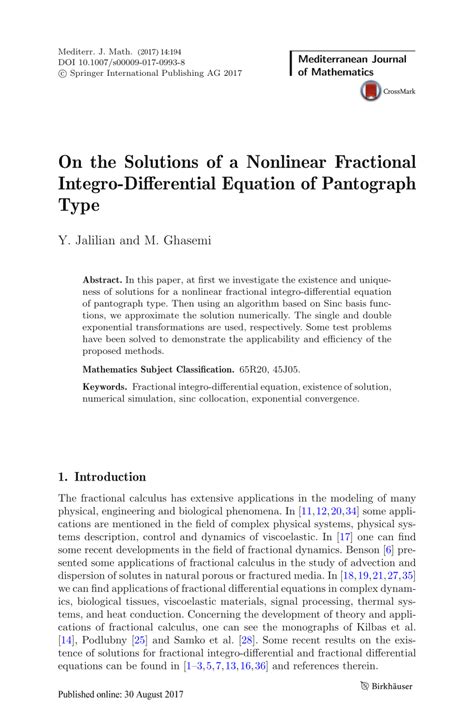 Mediterr. J. Math. (2017) 14:194
DOI 10.1007/s00009-017-0993-8
© Springer International Publishing AG 2017

Mediterranean Journal of Mathematics

CrossMark

On the Solutions of a Nonlinear Fractional Integro-Differential Equation of Pantograph Type

Y. Jalilian and M. Ghasemi

Abstract. In this paper, at first we investigate the existence and uniqueness of solutions for a nonlinear fractional integro-differential equation of pantograph type. Then using an algorithm based on Sinc basis functions, we approximate the solution numerically. The single and double exponential transformations are used, respectively. Some test problems have been solved to demonstrate the applicability and efficiency of the proposed methods.

Mathematics Subject Classification. 65R20, 45J05.

Keywords. Fractional integro-differential equation, existence of solution, numerical simulation, sinc collocation, exponential convergence.

1. Introduction

The fractional calculus has extensive applications in the modeling of many physical, engineering and biological phenomena. In [11,12,20,34] some applications are mentioned in the field of complex physical systems, physical systems description, control and dynamics of viscoelastic. In [17] one can find some recent developments in the field of fractional dynamics. Benson [6] presented some applications of fractional calculus in the study of advection and dispersion of solutes in natural porous or fractured media. In [18,19,21,27,35] we can find applications of fractional differential equations in complex dynamics, biological tissues, viscoelastic materials, signal processing, thermal systems, and heat conduction. Concerning the development of theory and applications of fractional calculus, one can see the monographs of Kilbas et al. [14], Podlubny [25] and Samko et al. [28]. Some recent results on the existence of solutions for fractional integro-differential and fractional differential equations can be found in [1–3,5,7,13,16,36] and references therein.

Published online: 30 August 2017

Birkhäuser